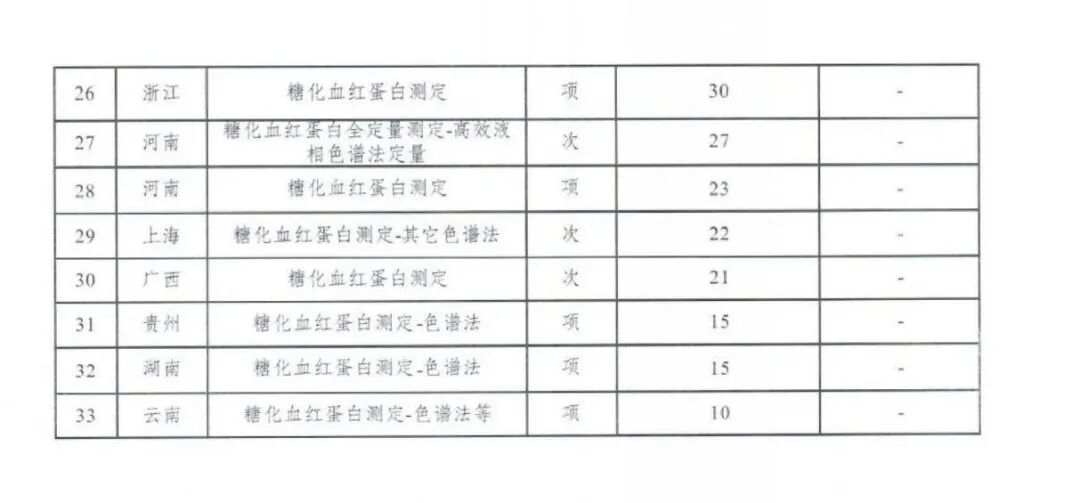 | 26 | 浙江 | 糖化血红蛋白测定 | 项 | 30 | - |
|---|---|---|---|---|---|
| 27 | 河南 | 糖化血红蛋白全定量测定-高效液相色谱法定量 | 次 | 27 | - |
| 28 | 河南 | 糖化血红蛋白测定 | 项 | 23 | - |
| 29 | 上海 | 糖化血红蛋白测定-其它色谱法 | 次 | 22 | - |
| 30 | 广西 | 糖化血红蛋白测定 | 次 | 21 | - |
| 31 | 贵州 | 糖化血红蛋白测定-色谱法 | 项 | 15 | - |
| 32 | 湖南 | 糖化血红蛋白测定-色谱法 | 项 | 15 | - |
| 33 | 云南 | 糖化血红蛋白测定-色谱法等 | 项 | 10 | - |